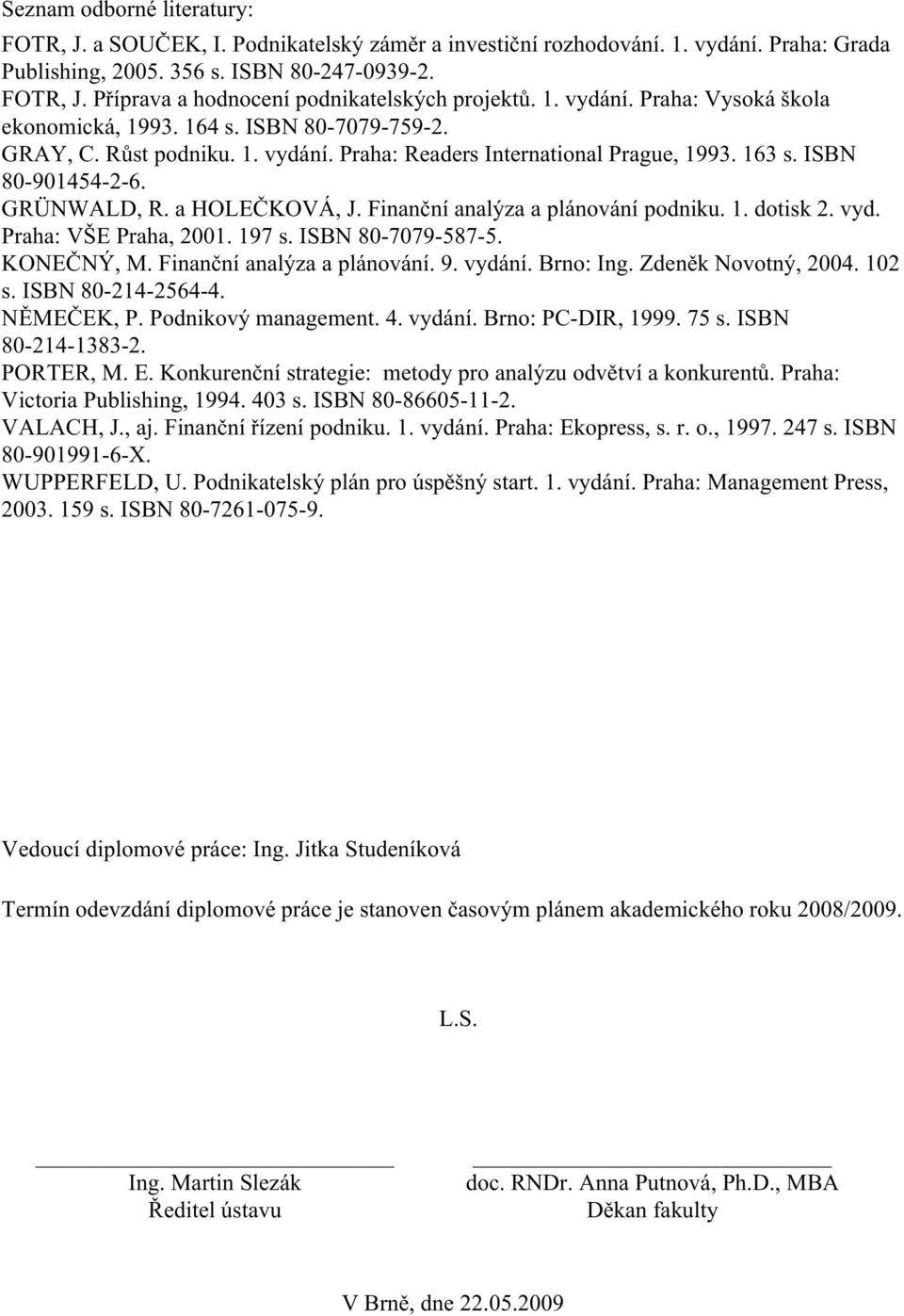 Seznam odborné literatury:

FOTR, J. a SOUČEK, I. Podnikatelský záměr a investiční rozhodování. 1. vydání. Praha: Grada Publishing, 2005. 356 s. ISBN 80-247-0939-2.
FOTR, J. Příprava a hodnocení podnikatelských projektů. 1. vydání. Praha: Vysoká škola ekonomická, 1993. 164 s. ISBN 80-7079-759-2.
GRAY, C. Růst podniku. 1. vydání. Praha: Readers International Prague, 1993. 163 s. ISBN 80-901454-2-6.
GRÜNWALD, R. a HOLEČKOVÁ, J. Finanční analýza a plánování podniku. 1. dotisk 2. vyd. Praha: VŠE Praha, 2001. 197 s. ISBN 80-7079-587-5.
KONEČNÝ, M. Finanční analýza a plánování. 9. vydání. Brno: Ing. Zdeněk Novotný, 2004. 102 s. ISBN 80-214-2564-4.
NĚMEČEK, P. Podnikový management. 4. vydání. Brno: PC-DIR, 1999. 75 s. ISBN 80-214-1383-2.
PORTER, M. E. Konkurenční strategie: metody pro analýzu odvětví a konkurentů. Praha: Victoria Publishing, 1994. 403 s. ISBN 80-86605-11-2.
VALACH, J., aj. Finanční řízení podniku. 1. vydání. Praha: Ekopress, s. r. o., 1997. 247 s. ISBN 80-901991-6-X.
WUPPERFELD, U. Podnikatelský plán pro úspěšný start. 1. vydání. Praha: Management Press, 2003. 159 s. ISBN 80-7261-075-9.

Vedoucí diplomové práce: Ing. Jitka Studeníková

Termín odevzdání diplomové práce je stanoven časovým plánem akademického roku 2008/2009.

L.S.

Ing. Martin Slezák
Ředitel ústavu

doc. RNDr. Anna Putnová, Ph.D., MBA
Děkan fakulty

V Brně, dne 22.05.2009